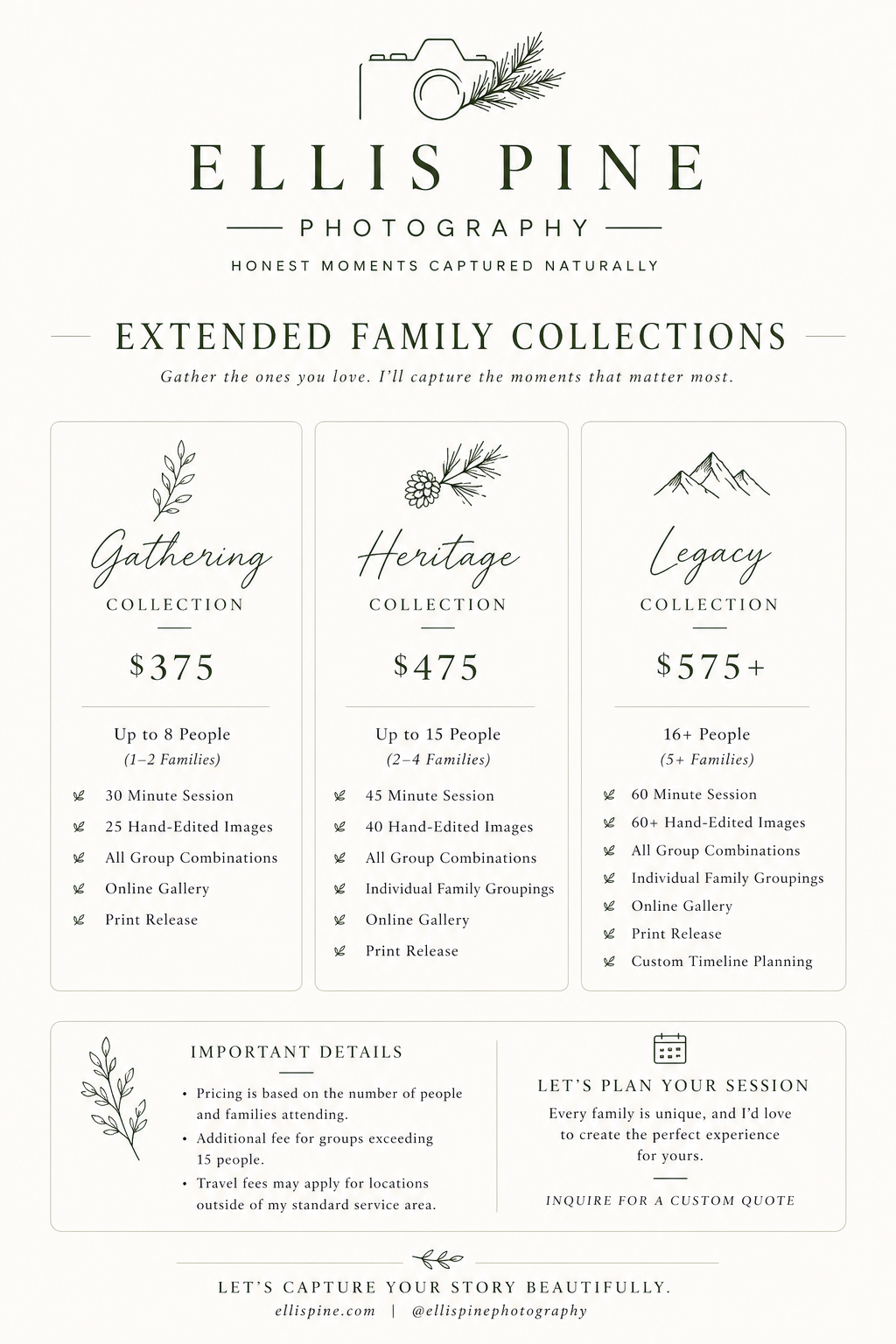 ELLIS PINE
PHOTOGRAPHY
HONEST MOMENTS CAPTURED NATURALLY

EXTENDED FAMILY COLLECTIONS
Gather the ones you love. I'll capture the moments that matter most.

Gathering
COLLECTION
$375
Up to 8 People
(1–2 Families)
30 Minute Session
25 Hand-Edited Images
All Group Combinations
Online Gallery
Print Release

Heritage
COLLECTION
$475
Up to 15 People
(2–4 Families)
45 Minute Session
40 Hand-Edited Images
All Group Combinations
Individual Family Groupings
Online Gallery
Print Release

Legacy
COLLECTION
$575+
16+ People
(5+ Families)
60 Minute Session
60+ Hand-Edited Images
All Group Combinations
Individual Family Groupings
Online Gallery
Print Release
Custom Timeline Planning

IMPORTANT DETAILS
• Pricing is based on the number of people and families attending.
• Additional fee for groups exceeding 15 people.
• Travel fees may apply for locations outside of my standard service area.

LET'S PLAN YOUR SESSION
Every family is unique, and I'd love to create the perfect experience for yours.
INQUIRE FOR A CUSTOM QUOTE

LET'S CAPTURE YOUR STORY BEAUTIFULLY.
ellispine.com | @ellispinephotography